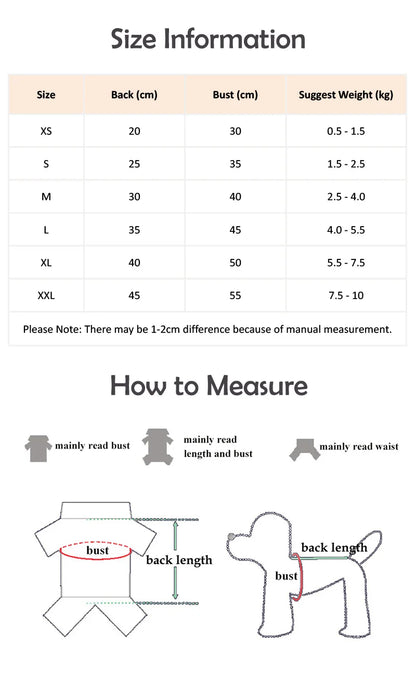 Size Information

| Size | Back (cm) | Bust (cm) | Suggest Weight (kg) |
|---|---|---|---|
| XS | 20 | 30 | 0.5 - 1.5 |
| S | 25 | 35 | 1.5 - 2.5 |
| M | 30 | 40 | 2.5 - 4.0 |
| L | 35 | 45 | 4.0 - 5.5 |
| XL | 40 | 50 | 5.5 - 7.5 |
| XXL | 45 | 55 | 7.5 - 10 |

Please Note: There may be 1-2cm difference because of manual measurement.

How to Measure

mainly read bust

mainly read length and bust

mainly read waist

bust

back length

back length

bust